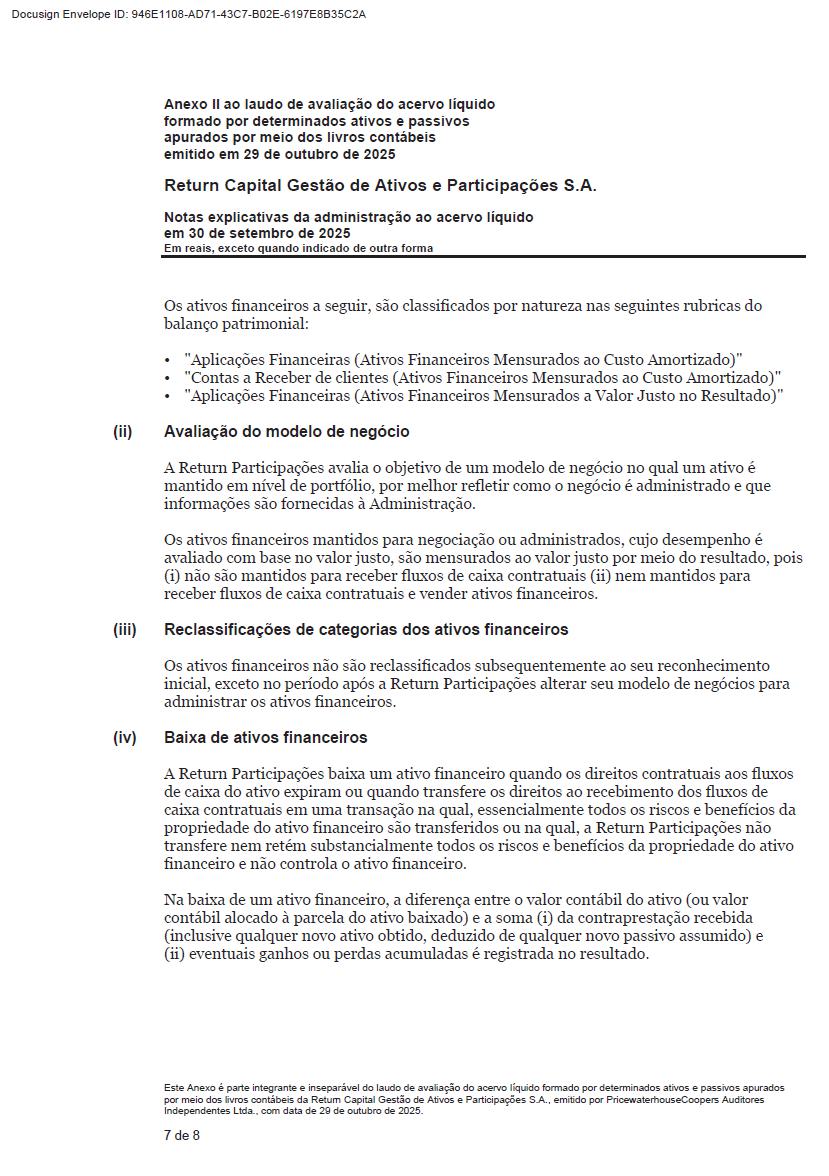 Docusign Envelope ID: 946E1108-AD71-43C7-B02E-6197E8B35C2A

Anexo II ao laudo de avaliação do acervo líquido formado por determinados ativos e passivos apurados por meio dos livros contábeis emitido em 29 de outubro de 2025

Return Capital Gestão de Ativos e Participações S.A.

Notas explicativas da administração ao acervo líquido em 30 de setembro de 2025
Em reais, exceto quando indicado de outra forma

Os ativos financeiros a seguir, são classificados por natureza nas seguintes rubricas do balanço patrimonial:

• "Aplicações Financeiras (Ativos Financeiros Mensurados ao Custo Amortizado)"
• "Contas a Receber de clientes (Ativos Financeiros Mensurados ao Custo Amortizado)"
• "Aplicações Financeiras (Ativos Financeiros Mensurados a Valor Justo no Resultado)"

(ii) Avaliação do modelo de negócio

A Return Participações avalia o objetivo de um modelo de negócio no qual um ativo é mantido em nível de portfólio, por melhor refletir como o negócio é administrado e que informações são fornecidas à Administração.

Os ativos financeiros mantidos para negociação ou administrados, cujo desempenho é avaliado com base no valor justo, são mensurados ao valor justo por meio do resultado, pois (i) não são mantidos para receber fluxos de caixa contratuais (ii) nem mantidos para receber fluxos de caixa contratuais e vender ativos financeiros.

(iii) Reclassificações de categorias dos ativos financeiros

Os ativos financeiros não são reclassificados subsequentemente ao seu reconhecimento inicial, exceto no período após a Return Participações alterar seu modelo de negócios para administrar os ativos financeiros.

(iv) Baixa de ativos financeiros

A Return Participações baixa um ativo financeiro quando os direitos contratuais aos fluxos de caixa do ativo expiram ou quando transfere os direitos ao recebimento dos fluxos de caixa contratuais em uma transação na qual, essencialmente todos os riscos e benefícios da propriedade do ativo financeiro são transferidos ou na qual, a Return Participações não transfere nem retém substancialmente todos os riscos e benefícios da propriedade do ativo financeiro e não controla o ativo financeiro.

Na baixa de um ativo financeiro, a diferença entre o valor contábil do ativo (ou valor contábil alocado à parcela do ativo baixado) e a soma (i) da contraprestação recebida (inclusive qualquer novo ativo obtido, deduzido de qualquer novo passivo assumido) e (ii) eventuais ganhos ou perdas acumuladas é registrada no resultado.

Este Anexo é parte integrante e inseparável do laudo de avaliação do acervo líquido formado por determinados ativos e passivos apurados por meio dos livros contábeis da Return Capital Gestão de Ativos e Participações S.A., emitido por PricewaterhouseCoopers Auditores Independentes Ltda., com data de 29 de outubro de 2025.

7 de 8